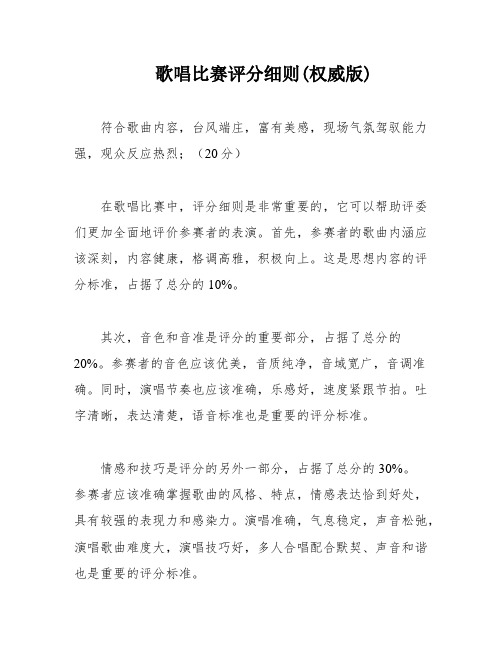 歌唱比赛评分细则(权威版)

符合歌曲内容，台风端庄，富有美感，现场气氛驾驭能力强，观众反应热烈；（20 分）

在歌唱比赛中，评分细则是非常重要的，它可以帮助评委们更加全面地评价参赛者的表演。首先，参赛者的歌曲内涵应该深刻，内容健康，格调高雅，积极向上。这是思想内容的评分标准，占据了总分的 10%。

其次，音色和音准是评分的重要部分，占据了总分的 20%。参赛者的音色应该优美，音质纯净，音域宽广，音调准确。同时，演唱节奏也应该准确，乐感好，速度紧跟节拍。吐字清晰，表达清楚，语音标准也是重要的评分标准。

情感和技巧是评分的另外一部分，占据了总分的 30%。参赛者应该准确掌握歌曲的风格、特点，情感表达恰到好处，具有较强的表现力和感染力。演唱准确，气息稳定，声音松弛，演唱歌曲难度大，演唱技巧好，多人合唱配合默契、声音和谐也是重要的评分标准。